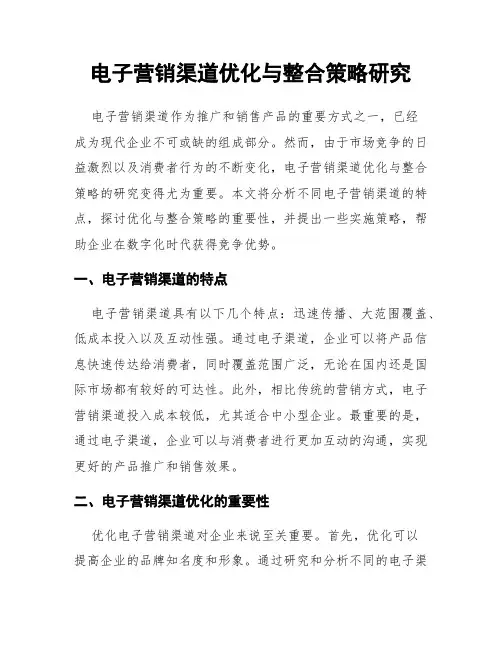 电子营销渠道优化与整合策略研究

电子营销渠道作为推广和销售产品的重要方式之一，已经成为现代企业不可或缺的组成部分。然而，由于市场竞争的日益激烈以及消费者行为的不断变化，电子营销渠道优化与整合策略的研究变得尤为重要。本文将分析不同电子营销渠道的特点，探讨优化与整合策略的重要性，并提出一些实施策略，帮助企业在数字化时代获得竞争优势。

一、电子营销渠道的特点

电子营销渠道具有以下几个特点：迅速传播、大范围覆盖、低成本投入以及互动性强。通过电子渠道，企业可以将产品信息快速传达给消费者，同时覆盖范围广泛，无论在国内还是国际市场都有较好的可达性。此外，相比传统的营销方式，电子营销渠道投入成本较低，尤其适合中小型企业。最重要的是，通过电子渠道，企业可以与消费者进行更加互动的沟通，实现更好的产品推广和销售效果。

二、电子营销渠道优化的重要性

优化电子营销渠道对企业来说至关重要。首先，优化可以提高企业的品牌知名度和形象。通过研究和分析不同的电子渠